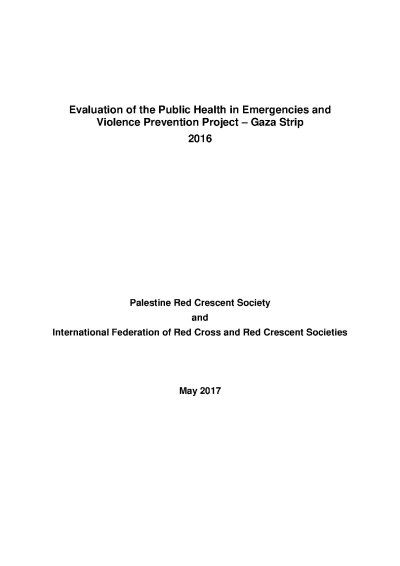 Evaluation of the Public Health in Emergencies and Violence Prevention Project – Gaza Strip
2016

Palestine Red Crescent Society
and
International Federation of Red Cross and Red Crescent Societies

May 2017